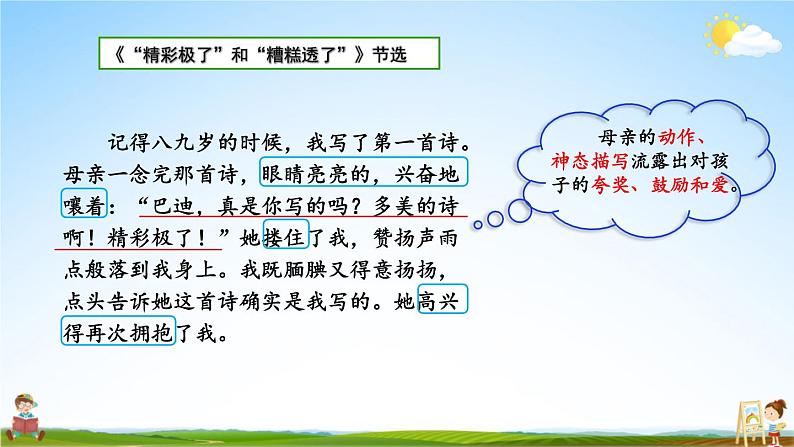 《“精彩极了”和“糟糕透了”》节选

记得八九岁的时候，我写了第一首诗。母亲一念完那首诗，眼睛亮亮的，兴奋地嚷着：“巴迪，真是你写的吗？多美的诗啊！精彩极了！”她搂住了我，赞扬声雨点般落到我身上。我既腼腆又得意扬扬，点头告诉她这首诗确实是我写的。她高兴得再次拥抱了我。

母亲的动作、神态描写流露出对孩子的夸奖、鼓励和爱。